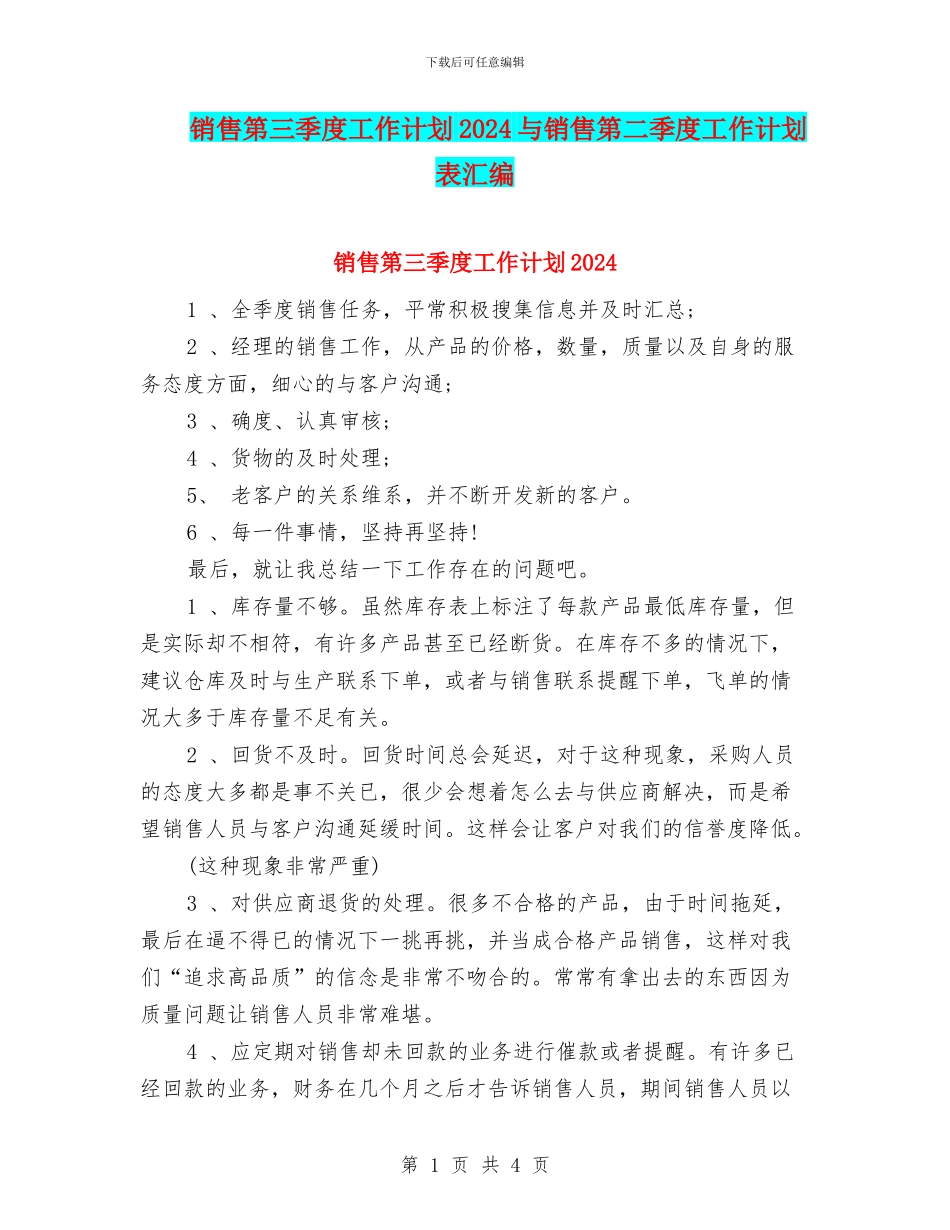 下载后可任意编辑

销售第三季度工作计划2024与销售第二季度工作计划表汇编

销售第三季度工作计划2024

1 、全季度销售任务，平常积极搜集信息并及时汇总；

2 、经理的销售工作，从产品的价格，数量，质量以及自身的服务态度方面，细心的与客户沟通；

3 、确度、认真审核；

4 、货物的及时处理；

5、 老客户的关系维系，并不断开发新的客户。

6 、每一件事情，坚持再坚持！

最后，就让我总结一下工作存在的问题吧。

1 、库存量不够。虽然库存表上标注了每款产品最低库存量，但是实际却不相符，有许多产品甚至已经断货。在库存不多的情况下，建议仓库及时与生产联系下单，或者与销售联系提醒下单，飞单的情况大多于库存量不足有关。

2 、回货不及时。回货时间总会延迟，对于这种现象，采购人员的态度大多都是事不关已，很少会想着怎么去与供应商解决，而是希望销售人员与客户沟通延缓时间。这样会让客户对我们的信誉度降低。

(这种现象非常严重)

3 、对供应商退货的处理。很多不合格的产品，由于时间拖延，最后在逼不得已的情况下一挑再挑，并当成合格产品销售，这样对我们“追求高品质”的信念是非常不吻合的。常常有拿出去的东西因为质量问题让销售人员非常难堪。

4 、应定期对销售却未回款的业务进行催款或者提醒。有许多已经回款的业务，财务在几个月之后才告诉销售人员，期间销售人员以

第 1 页 共 4 页